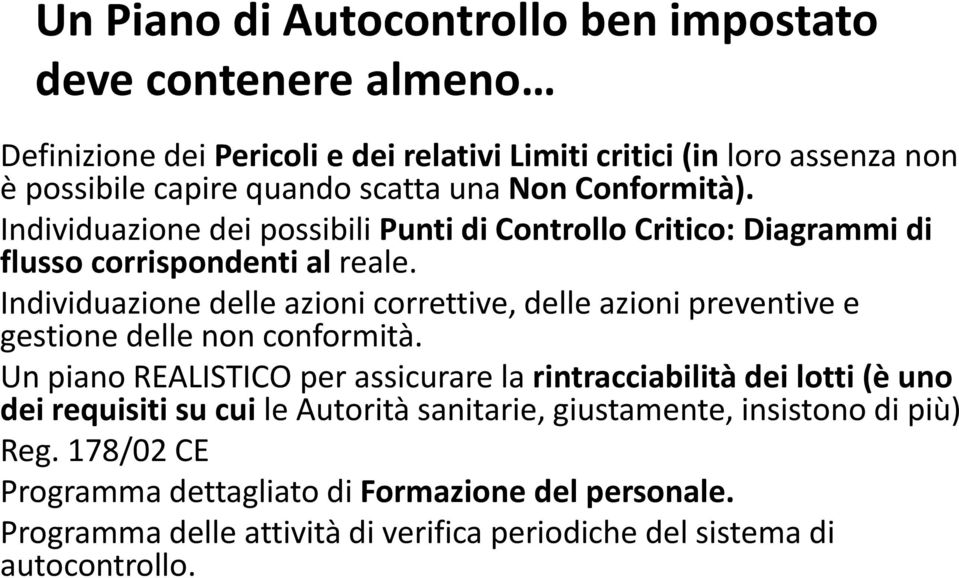 Un Piano di Autocontrollo ben impostato deve contenere almeno…

Definizione dei Pericoli e dei relativi Limiti critici (in loro assenza non è possibile capire quando scatta una Non Conformità).

Individuazione dei possibili Punti di Controllo Critico: Diagrammi di flusso corrispondenti al reale.

Individuazione delle azioni correttive, delle azioni preventive e gestione delle non conformità.

Un piano REALISTICO per assicurare la rintracciabilità dei lotti (è uno dei requisiti su cui le Autorità sanitarie, giustamente, insistono di più) Reg. 178/02 CE

Programma dettagliato di Formazione del personale.

Programma delle attività di verifica periodiche del sistema di autocontrollo.